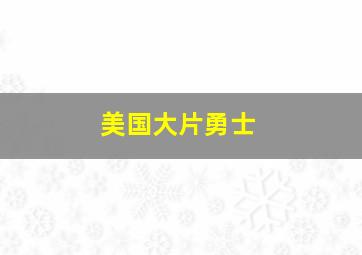 美国大片勇士